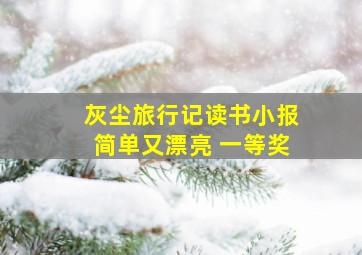 灰尘旅行记读书小报
简单又漂亮 一等奖